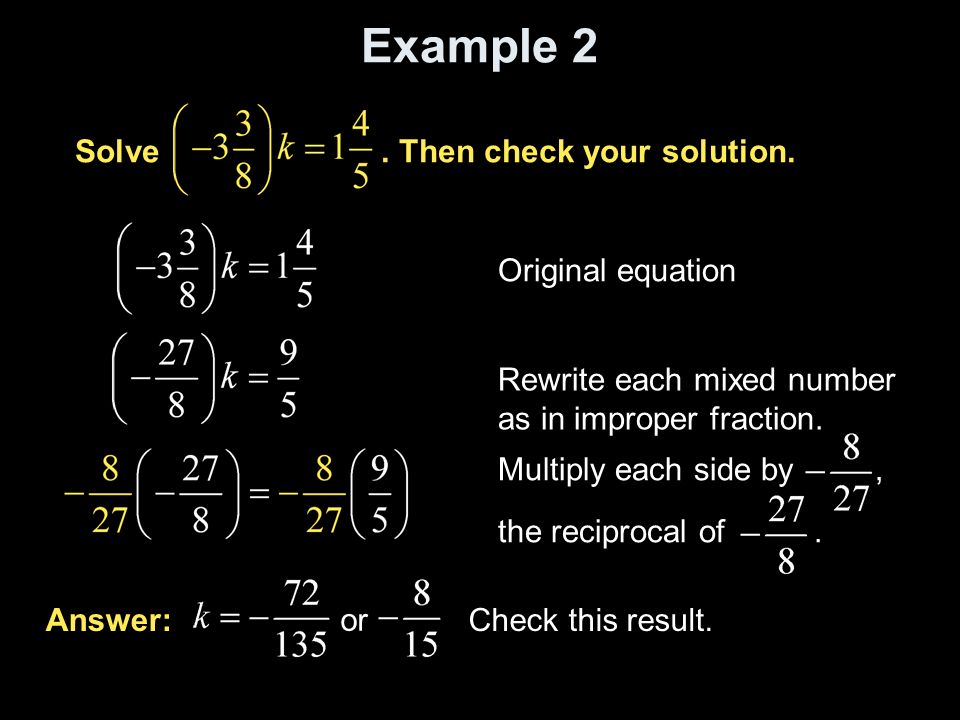 Example 2

Solve $\left(-3\frac{3}{8}\right)k = 1\frac{4}{5}$. Then check your solution.

$\left(-3\frac{3}{8}\right)k = 1\frac{4}{5}$ Original equation

$\left(-\frac{27}{8}\right)k = \frac{9}{5}$ Rewrite each mixed number as in improper fraction.

$-\frac{8}{27}\left(-\frac{27}{8}\right) = -\frac{8}{27}\left(\frac{9}{5}\right)$ Multiply each side by $-\frac{8}{27}$, the reciprocal of $-\frac{27}{8}$.

Answer: $k = -\frac{72}{135}$ or $-\frac{8}{15}$ Check this result.